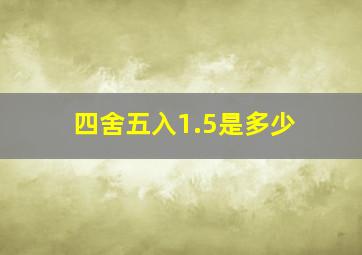 四舍五入1.5是多少